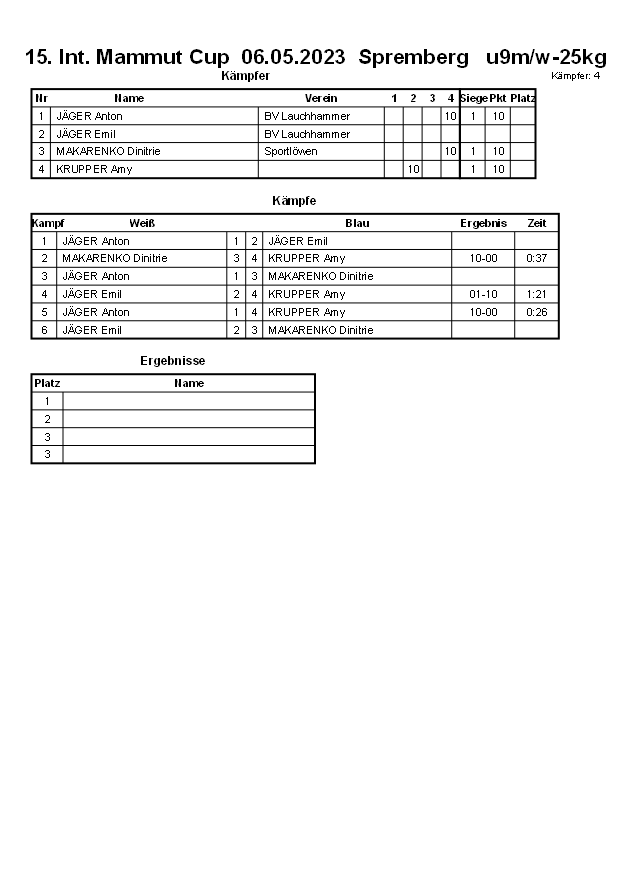 15. Int. Mammut Cup 06.05.2023 Spremberg u9m/w-25kg

Kämpfer

Kämpfer: 4

| Nr | Name | Verein | 1 | 2 | 3 | 4 | Siege | Pkt | Platz |
|---|---|---|---|---|---|---|---|---|---|
| 1 | JÄGER Anton | BV Lauchhammer | | | | 10 | 1 | 10 | |
| 2 | JÄGER Emil | BV Lauchhammer | | | | | | | |
| 3 | MAKARENKO Dinitrie | Sportlöwen | | | | 10 | 1 | 10 | |
| 4 | KRUPPER Amy | | | 10 | | | 1 | 10 | |

Kämpfe

| Kampf | Weiß | | | Blau | Ergebnis | Zeit |
|---|---|---|---|---|---|---|
| 1 | JÄGER Anton | 1 | 2 | JÄGER Emil | | |
| 2 | MAKARENKO Dinitrie | 3 | 4 | KRUPPER Amy | 10-00 | 0:37 |
| 3 | JÄGER Anton | 1 | 3 | MAKARENKO Dinitrie | | |
| 4 | JÄGER Emil | 2 | 4 | KRUPPER Amy | 01-10 | 1:21 |
| 5 | JÄGER Anton | 1 | 4 | KRUPPER Amy | 10-00 | 0:26 |
| 6 | JÄGER Emil | 2 | 3 | MAKARENKO Dinitrie | | |

Ergebnisse

| Platz | Name |
|---|---|
| 1 | |
| 2 | |
| 3 | |
| 3 | |